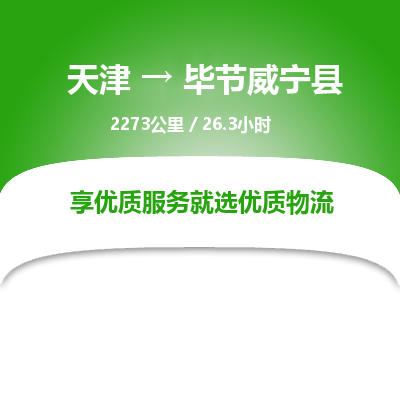 天津 → 毕节威宁县

2273公里 / 26.3小时

享优质服务就选优质物流